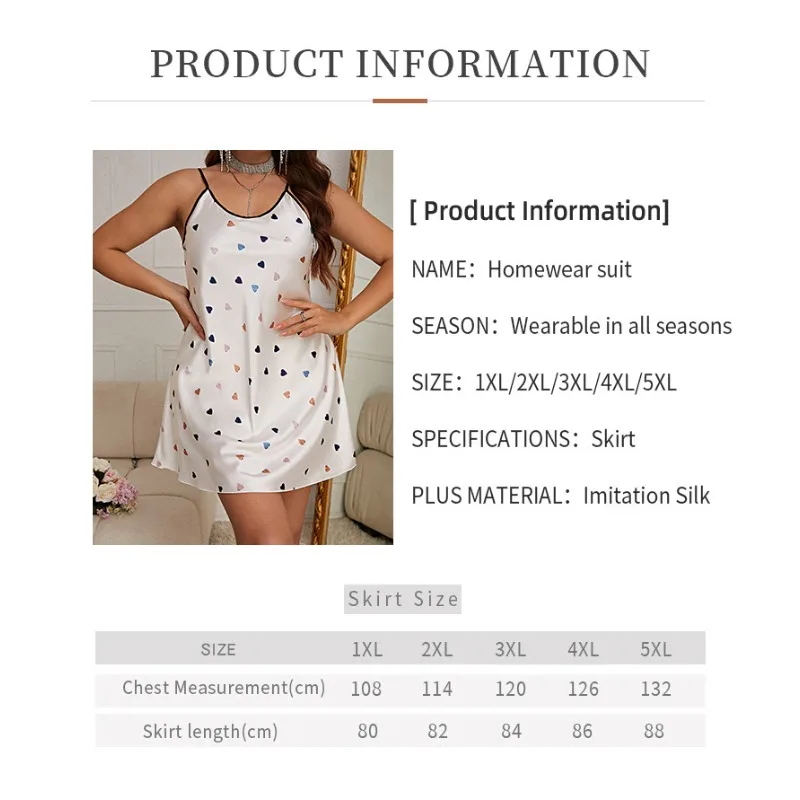 PRODUCT INFORMATION

[ Product Information]

NAME: Homewear suit

SEASON: Wearable in all seasons

SIZE: 1XL/2XL/3XL/4XL/5XL

SPECIFICATIONS: Skirt

PLUS MATERIAL: Imitation Silk

Skirt Size

| SIZE | 1XL | 2XL | 3XL | 4XL | 5XL |
|---|---|---|---|---|---|
| Chest Measurement(cm) | 108 | 114 | 120 | 126 | 132 |
| Skirt length(cm) | 80 | 82 | 84 | 86 | 88 |